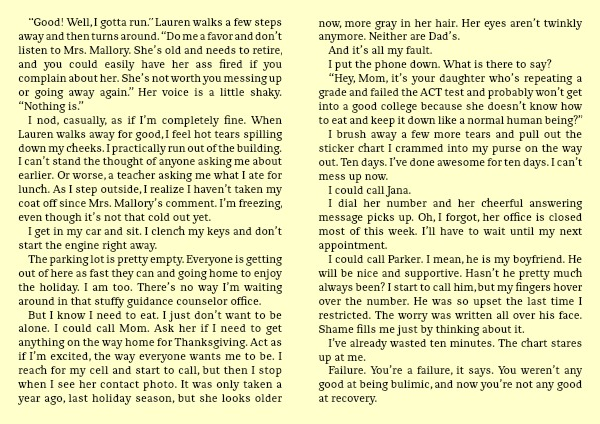 "Good! Well, I gotta run." Lauren walks a few steps away and then turns around. "Do me a favor and don't listen to Mrs. Mallory. She's old and needs to retire, and you could easily have her ass fired if you complain about her. She's not worth you messing up or going away again." Her voice is a little shaky. "Nothing is."

I nod, casually, as if I'm completely fine. When Lauren walks away for good, I feel hot tears spilling down my cheeks. I practically run out of the building. I can't stand the thought of anyone asking me about earlier. Or worse, a teacher asking me what I ate for lunch. As I step outside, I realize I haven't taken my coat off since Mrs. Mallory's comment. I'm freezing, even though it's not that cold out yet.

I get in my car and sit. I clench my keys and don't start the engine right away.

The parking lot is pretty empty. Everyone is getting out of here as fast they can and going home to enjoy the holiday. I am too. There's no way I'm waiting around in that stuffy guidance counselor office.

But I know I need to eat. I just don't want to be alone. I could call Mom. Ask her if I need to get anything on the way home for Thanksgiving. Act as if I'm excited, the way everyone wants me to be. I reach for my cell and start to call, but then I stop when I see her contact photo. It was only taken a year ago, last holiday season, but she looks older now, more gray in her hair. Her eyes aren't twinkly anymore. Neither are Dad's.

And it's all my fault.

I put the phone down. What is there to say?

"Hey, Mom, it's your daughter who's repeating a grade and failed the ACT test and probably won't get into a good college because she doesn't know how to eat and keep it down like a normal human being?"

I brush away a few more tears and pull out the sticker chart I crammed into my purse on the way out. Ten days. I've done awesome for ten days. I can't mess up now.

I could call Jana.

I dial her number and her cheerful answering message picks up. Oh, I forgot, her office is closed most of this week. I'll have to wait until my next appointment.

I could call Parker. I mean, he is my boyfriend. He will be nice and supportive. Hasn't he pretty much always been? I start to call him, but my fingers hover over the number. He was so upset the last time I restricted. The worry was written all over his face. Shame fills me just by thinking about it.

I've already wasted ten minutes. The chart stares up at me.

Failure. You're a failure, it says. You weren't any good at being bulimic, and now you're not any good at recovery.